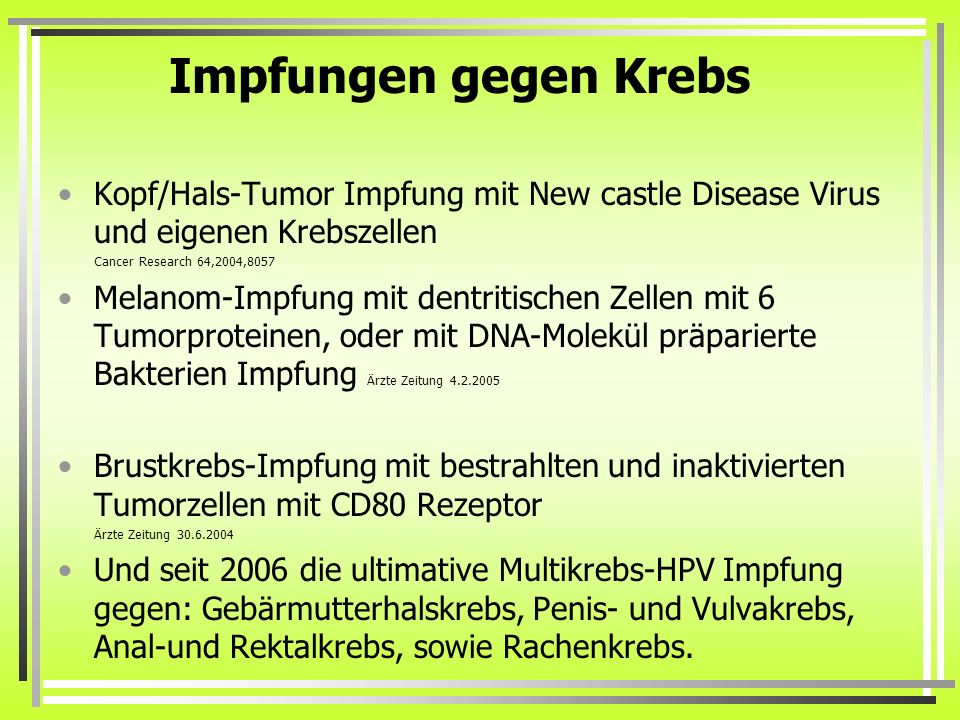 Impfungen gegen Krebs

• Kopf/Hals-Tumor Impfung mit New castle Disease Virus und eigenen Krebszellen
Cancer Research 64,2004,8057

• Melanom-Impfung mit dentritischen Zellen mit 6 Tumorproteinen, oder mit DNA-Molekül präparierte Bakterien Impfung Ärzte Zeitung 4.2.2005

• Brustkrebs-Impfung mit bestrahlten und inaktivierten Tumorzellen mit CD80 Rezeptor
Ärzte Zeitung 30.6.2004

• Und seit 2006 die ultimative Multikrebs-HPV Impfung gegen: Gebärmutterhalskrebs, Penis- und Vulvakrebs, Anal-und Rektalkrebs, sowie Rachenkrebs.